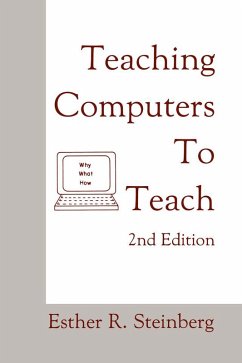 Teaching Computers To Teach

Why
What
How

2nd Edition

Esther R. Steinberg